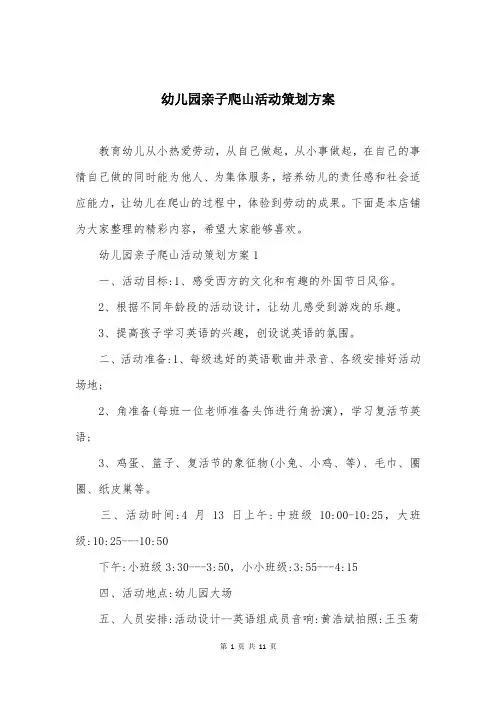 幼儿园亲子爬山活动策划方案

教育幼儿从小热爱劳动，从自己做起，从小事做起，在自己的事情自己做的同时能为他人、为集体服务，培养幼儿的责任感和社会适应能力，让幼儿在爬山的过程中，体验到劳动的成果。下面是本店铺为大家整理的精彩内容，希望大家能够喜欢。

幼儿园亲子爬山活动策划方案1

一、活动目标:1、感受西方的文化和有趣的外国节日风俗。

2、根据不同年龄段的活动设计，让幼儿感受到游戏的乐趣。

3、提高孩子学习英语的兴趣，创设说英语的氛围。

二、活动准备:1、每级选好的英语歌曲并录音、各级安排好活动场地;

2、角准备(每班一位老师准备头饰进行角扮演)，学习复活节英语;

3、鸡蛋、篮子、复活节的象征物(小兔、小鸡、等)、毛巾、圈圈、纸皮巢等。

三、活动时间:4 月 13 日上午:中班级 10:00-10:25，大班级:10:25---10:50

下午:小班级 3:30---3:50，小小班级:3:55---4:15

四、活动地点:幼儿园大场

五、人员安排:活动设计--英语组成员音响:黄浩斌拍照:王玉菊

第 1 页 共 11 页